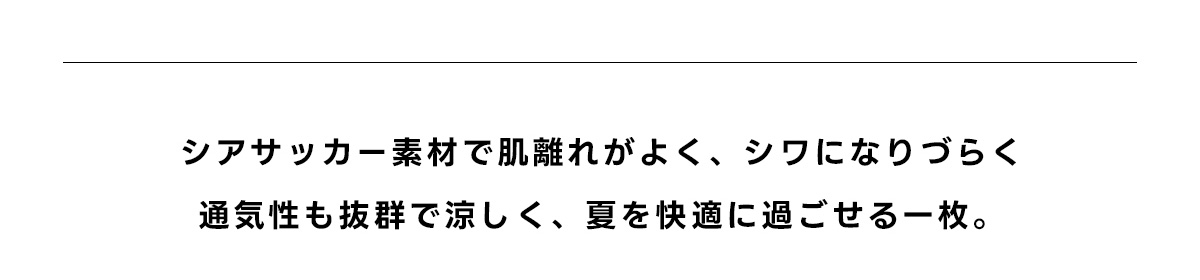 シアサッカー素材で肌離れがよく、シワになりづらく
通気性も抜群で涼しく、夏を快適に過ごせる一枚。